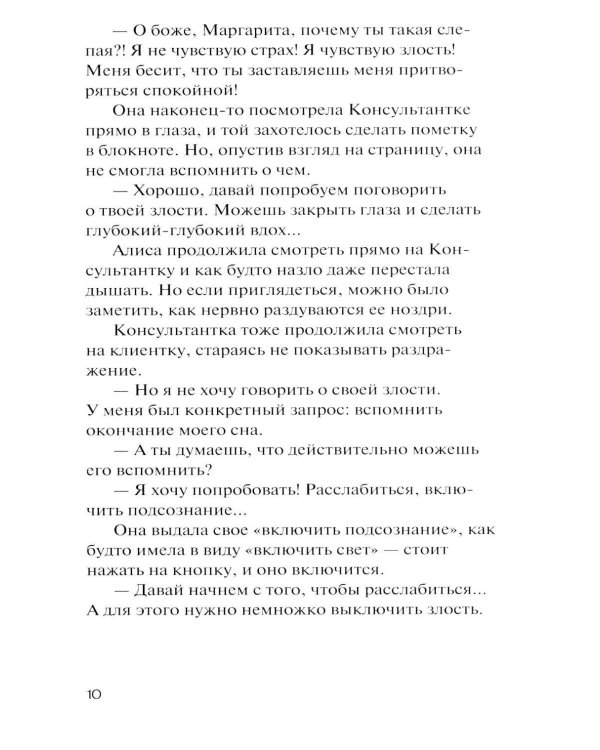 — О боже, Маргарита, почему ты такая слепая?! Я не чувствую страх! Я чувствую злость! Меня бесит, что ты заставляешь меня притворяться спокойной!

Она наконец-то посмотрела Консультантке прямо в глаза, и той захотелось сделать пометку в блокноте. Но, опустив взгляд на страницу, она не смогла вспомнить о чем.

— Хорошо, давай попробуем поговорить о твоей злости. Можешь закрыть глаза и сделать глубокий-глубокий вдох...

Алиса продолжила смотреть прямо на Консультантку и как будто назло даже перестала дышать. Но если приглядеться, можно было заметить, как нервно раздуваются ее ноздри.

Консультантка тоже продолжила смотреть на клиентку, стараясь не показывать раздражение.

— Но я не хочу говорить о своей злости. У меня был конкретный запрос: вспомнить окончание моего сна.

— А ты думаешь, что действительно можешь его вспомнить?

— Я хочу попробовать! Расслабиться, включить подсознание...

Она выдала свое «включить подсознание», как будто имела в виду «включить свет» — стоит нажать на кнопку, и оно включится.

— Давай начнем с того, чтобы расслабиться... А для этого нужно немножко выключить злость.

10